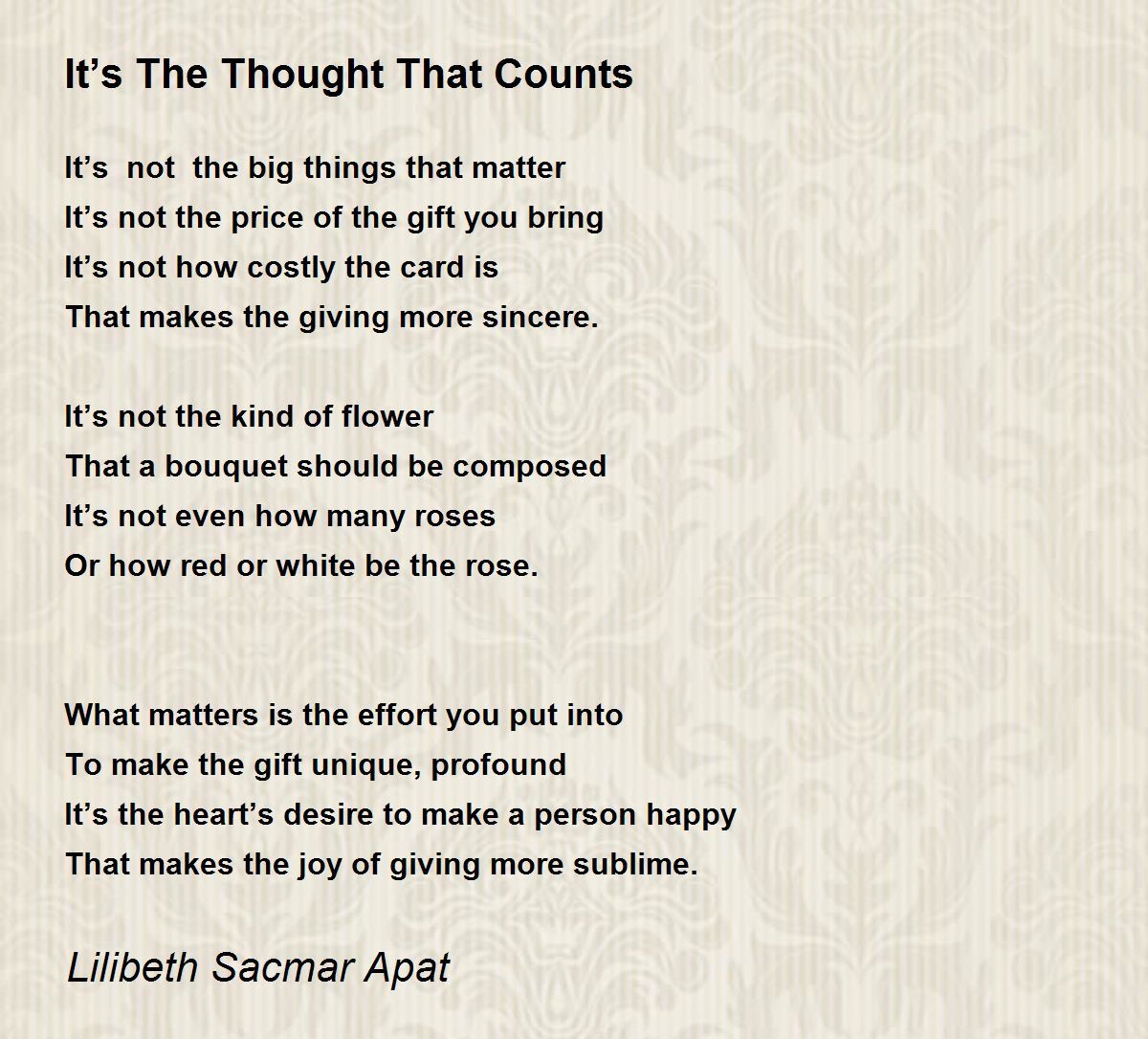 It’s The Thought That Counts

It’s not the big things that matter
It’s not the price of the gift you bring
It’s not how costly the card is
That makes the giving more sincere.

It’s not the kind of flower
That a bouquet should be composed
It’s not even how many roses
Or how red or white be the rose.

What matters is the effort you put into
To make the gift unique, profound
It’s the heart’s desire to make a person happy
That makes the joy of giving more sublime.

Lilibeth Sacmar Apat